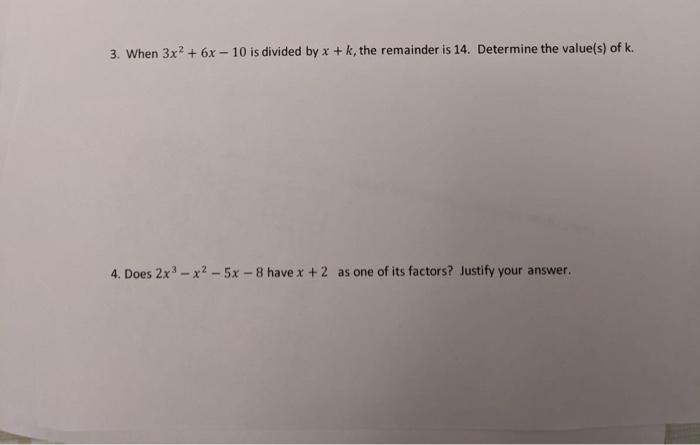 3. When $3x^2 + 6x - 10$ is divided by $x + k$, the remainder is 14. Determine the value(s) of k.

4. Does $2x^3 - x^2 - 5x - 8$ have $x + 2$ as one of its factors? Justify your answer.